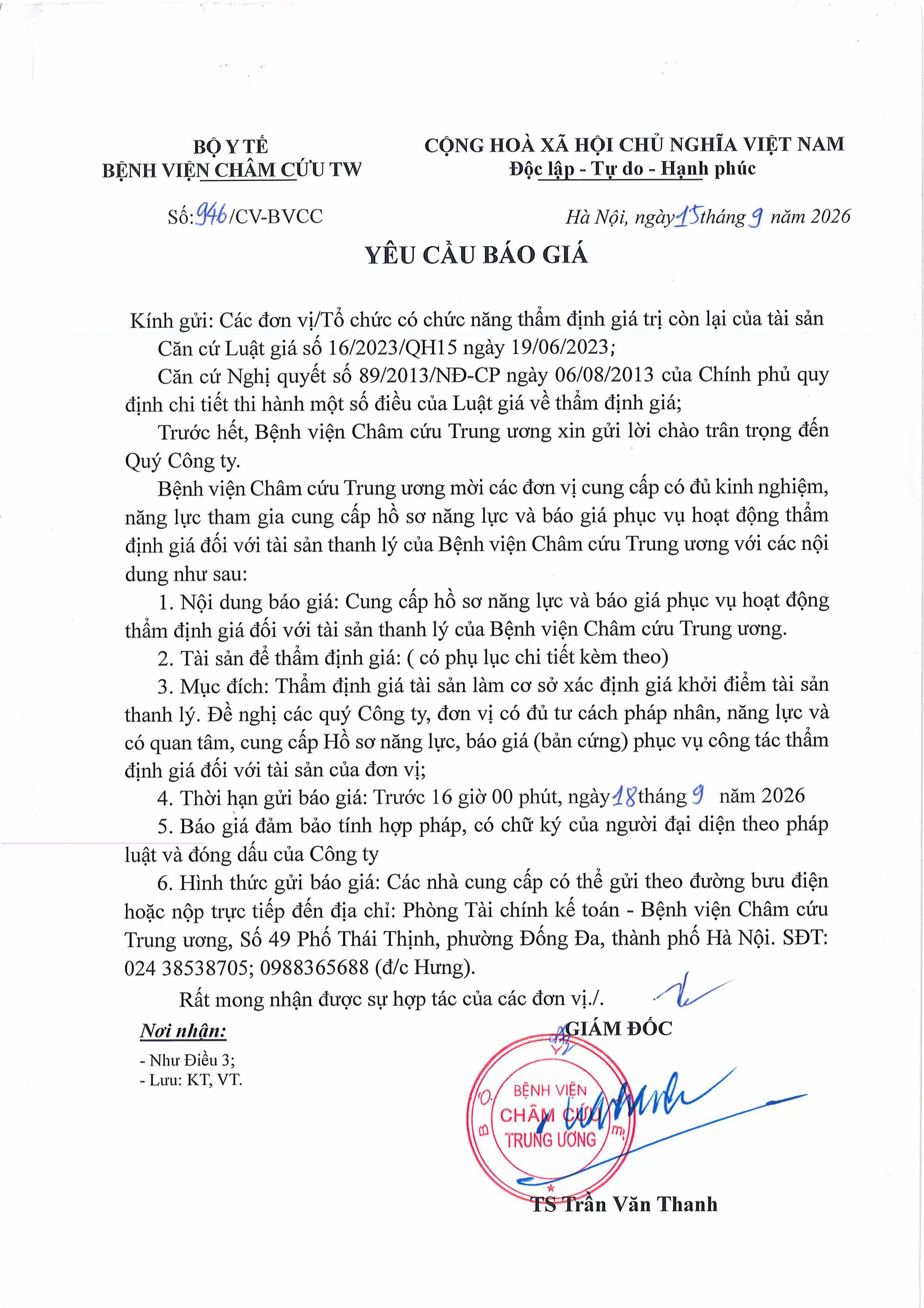 BỘ Y TẾ
BỆNH VIỆN CHÂM CỨU TW

CỘNG HOÀ XÃ HỘI CHỦ NGHĨA VIỆT NAM
Độc lập - Tự do - Hạnh phúc

Số: 946/CV-BVCC

Hà Nội, ngày 15 tháng 9 năm 2026

YÊU CẦU BÁO GIÁ

Kính gửi: Các đơn vị/Tổ chức có chức năng thẩm định giá trị còn lại của tài sản

Căn cứ Luật giá số 16/2023/QH15 ngày 19/06/2023;

Căn cứ Nghị quyết số 89/2013/NĐ-CP ngày 06/08/2013 của Chính phủ quy định chi tiết thi hành một số điều của Luật giá về thẩm định giá;

Trước hết, Bệnh viện Châm cứu Trung ương xin gửi lời chào trân trọng đến Quý Công ty.

Bệnh viện Châm cứu Trung ương mời các đơn vị cung cấp có đủ kinh nghiệm, năng lực tham gia cung cấp hồ sơ năng lực và báo giá phục vụ hoạt động thẩm định giá đối với tài sản thanh lý của Bệnh viện Châm cứu Trung ương với các nội dung như sau:

1. Nội dung báo giá: Cung cấp hồ sơ năng lực và báo giá phục vụ hoạt động thẩm định giá đối với tài sản thanh lý của Bệnh viện Châm cứu Trung ương.

2. Tài sản để thẩm định giá: ( có phụ lục chi tiết kèm theo)

3. Mục đích: Thẩm định giá tài sản làm cơ sở xác định giá khởi điểm tài sản thanh lý. Đề nghị các quý Công ty, đơn vị có đủ tư cách pháp nhân, năng lực và có quan tâm, cung cấp Hồ sơ năng lực, báo giá (bản cứng) phục vụ công tác thẩm định giá đối với tài sản của đơn vị;

4. Thời hạn gửi báo giá: Trước 16 giờ 00 phút, ngày 18 tháng 9 năm 2026

5. Báo giá đảm bảo tính hợp pháp, có chữ ký của người đại diện theo pháp luật và đóng dấu của Công ty

6. Hình thức gửi báo giá: Các nhà cung cấp có thể gửi theo đường bưu điện hoặc nộp trực tiếp đến địa chỉ: Phòng Tài chính kế toán - Bệnh viện Châm cứu Trung ương, Số 49 Phố Thái Thịnh, phường Đống Đa, thành phố Hà Nội. SĐT: 024 38538705; 0988365688 (đ/c Hưng).

Rất mong nhận được sự hợp tác của các đơn vị./.

Nơi nhận:
- Như Điều 3;
- Lưu: KT, VT.

GIÁM ĐỐC

BỆNH VIỆN
CHÂM CỨU
TRUNG ƯƠNG

TS Trần Văn Thanh